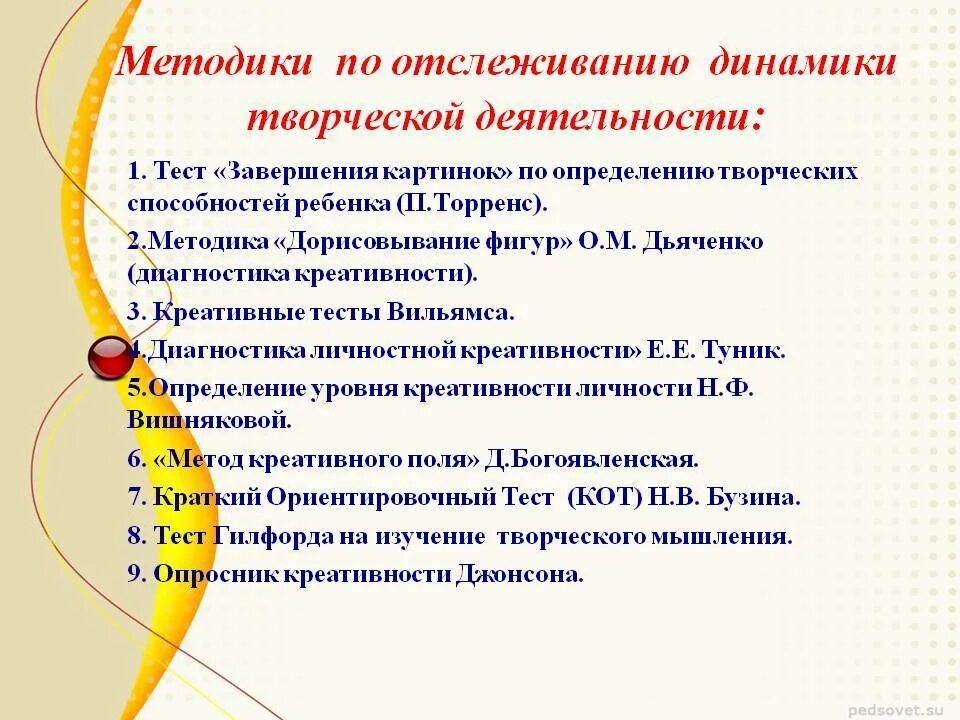 Методики по отслеживанию динамики творческой деятельности:

1. Тест «Завершения картинок» по определению творческих способностей ребенка (П.Торренс).

2.Методика «Дорисовывание фигур» О.М. Дьяченко (диагностика креативности).

3. Креативные тесты Вильямса.

4.Диагностика личностной креативности» Е.Е. Туник.

5.Определение уровня креативности личности Н.Ф. Вишняковой.

6. «Метод креативного поля» Д.Богоявленская.

7. Краткий Ориентировочный Тест (КОТ) Н.В. Бузина.

8. Тест Гилфорда на изучение творческого мышления.

9. Опросник креативности Джонсона.

pedsovet.su